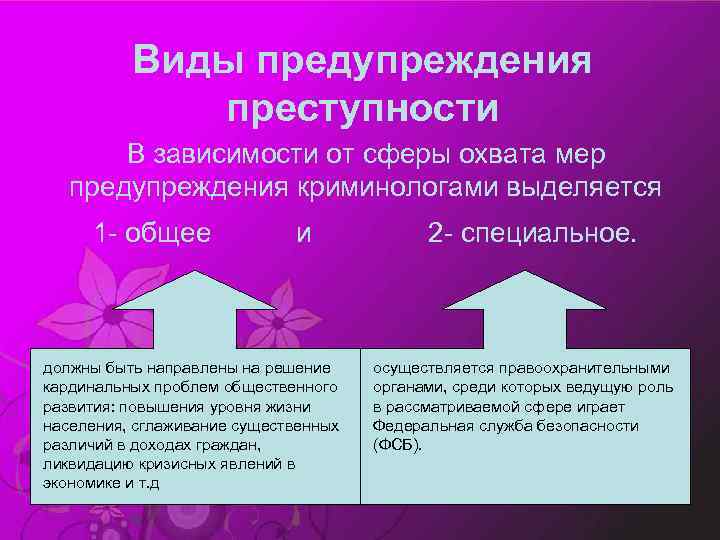 Виды предупреждения преступности

В зависимости от сферы охвата мер предупреждения криминологами выделяется

1- общее и 2- специальное.

должны быть направлены на решение кардинальных проблем общественного развития: повышения уровня жизни населения, сглаживание существенных различий в доходах граждан, ликвидацию кризисных явлений в экономике и т.д

осуществляется правоохранительными органами, среди которых ведущую роль в рассматриваемой сфере играет Федеральная служба безопасности (ФСБ).